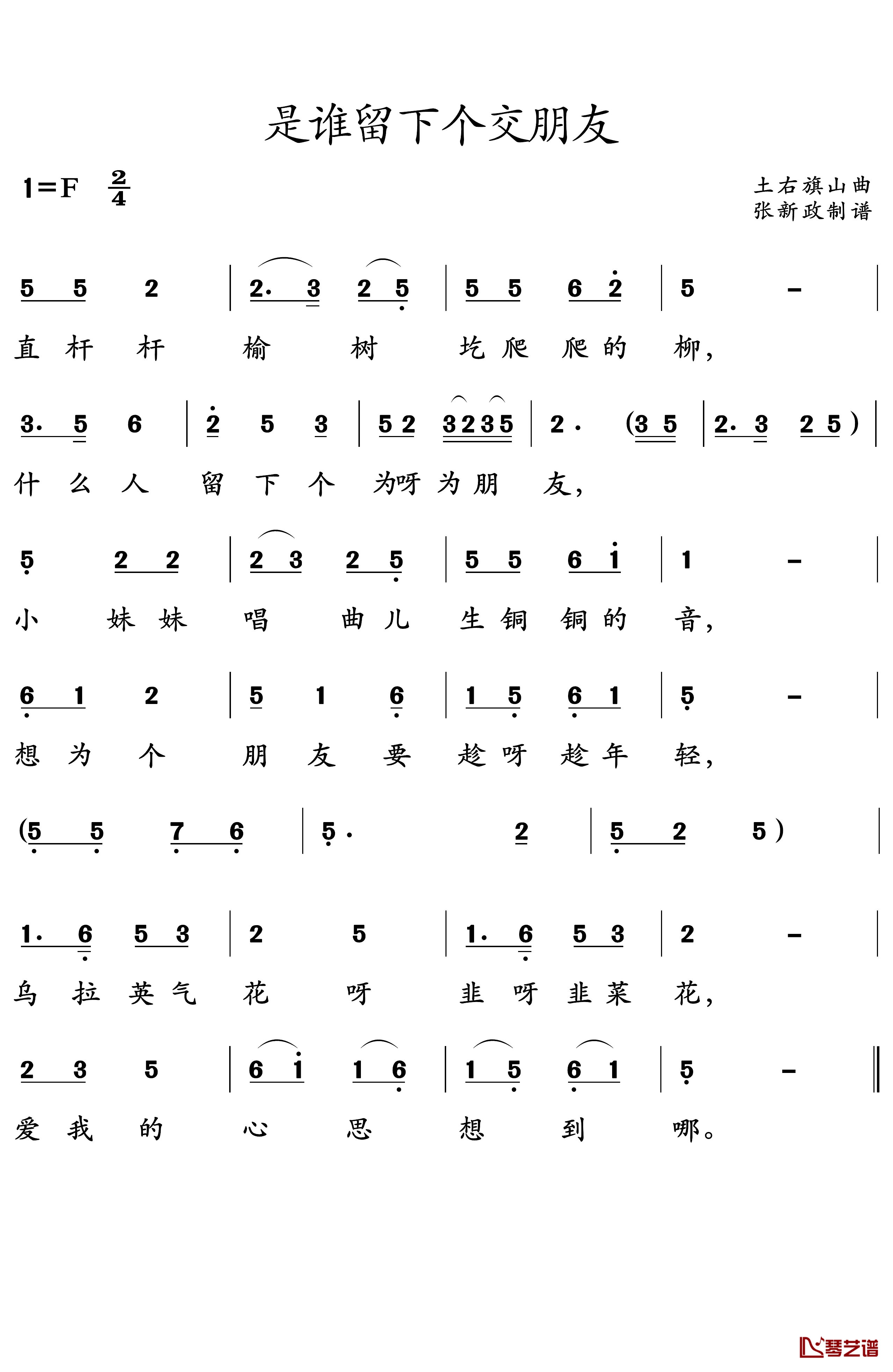 是谁留下个交朋友

1=F $\frac{2}{4}$

土右旗山曲
张新政制谱

5 5 2 | 2. 3 2 5 | 5 5 6 2 | 5 - |
直 杆 杆 榆 树 圪 爬 爬 的 柳,

3. 5 6 | 2 5 3 | 5 2 3 2 3 5 | 2. (3 5 | 2. 3 2 5) |
什 么 人 留 下 个 为呀 为 朋 友,

5 2 2 | 2 3 2 5 | 5 5 6 1 | 1 - |
小 妹 妹 唱 曲 儿 生 铜 铜 的 音,

6 1 2 | 5 1 6 | 1 5 6 1 | 5 - |
想 为 个 朋 友 要 趁 呀 趁 年 轻,

(5 5 7 6 | 5. 2 | 5 2 5) |

1. 6 5 3 | 2 5 | 1. 6 5 3 | 2 - |
乌 拉 英 气 花 呀 韭 呀 韭 菜 花,

2 3 5 | 6 1 1 6 | 1 5 6 1 | 5 - ‖
爱 我 的 心 思 想 到 哪。

琴艺谱